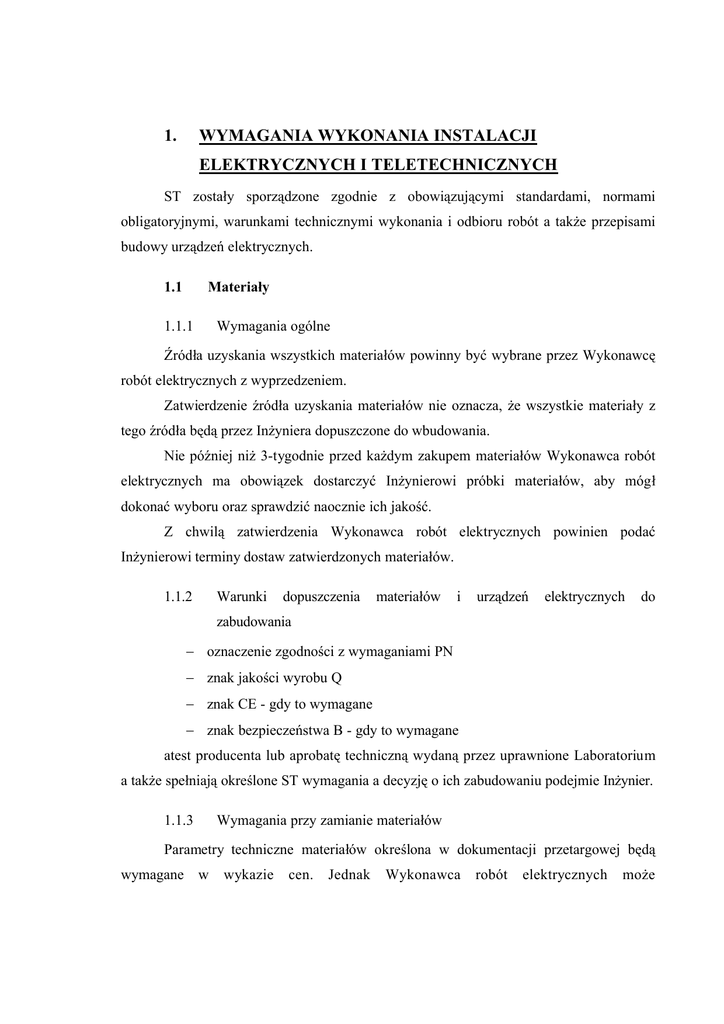 1. WYMAGANIA WYKONANIA INSTALACJI ELEKTRYCZNYCH I TELETECHNICZNYCH

ST zostały sporządzone zgodnie z obowiązującymi standardami, normami obligatoryjnymi, warunkami technicznymi wykonania i odbioru robót a także przepisami budowy urządzeń elektrycznych.

1.1 Materiały

1.1.1 Wymagania ogólne

Źródła uzyskania wszystkich materiałów powinny być wybrane przez Wykonawcę robót elektrycznych z wyprzedzeniem.

Zatwierdzenie źródła uzyskania materiałów nie oznacza, że wszystkie materiały z tego źródła będą przez Inżyniera dopuszczone do wbudowania.

Nie później niż 3-tygodnie przed każdym zakupem materiałów Wykonawca robót elektrycznych ma obowiązek dostarczyć Inżynierowi próbki materiałów, aby mógł dokonać wyboru oraz sprawdzić naocznie ich jakość.

Z chwilą zatwierdzenia Wykonawca robót elektrycznych powinien podać Inżynierowi terminy dostaw zatwierdzonych materiałów.

1.1.2 Warunki dopuszczenia materiałów i urządzeń elektrycznych do zabudowania

– oznaczenie zgodności z wymaganiami PN
– znak jakości wyrobu Q
– znak CE - gdy to wymagane
– znak bezpieczeństwa B - gdy to wymagane

atest producenta lub aprobatę techniczną wydaną przez uprawnione Laboratorium a także spełniają określone ST wymagania a decyzję o ich zabudowaniu podejmie Inżynier.

1.1.3 Wymagania przy zamianie materiałów

Parametry techniczne materiałów określona w dokumentacji przetargowej będą wymagane w wykazie cen. Jednak Wykonawca robót elektrycznych może